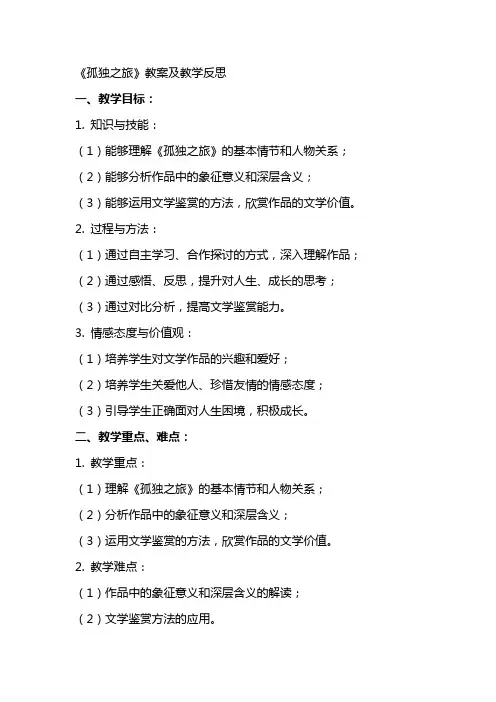 《孤独之旅》教案及教学反思

一、教学目标：

1. 知识与技能：

（1）能够理解《孤独之旅》的基本情节和人物关系；

（2）能够分析作品中的象征意义和深层含义；

（3）能够运用文学鉴赏的方法，欣赏作品的文学价值。

2. 过程与方法：

（1）通过自主学习、合作探讨的方式，深入理解作品；

（2）通过感悟、反思，提升对人生、成长的思考；

（3）通过对比分析，提高文学鉴赏能力。

3. 情感态度与价值观：

（1）培养学生对文学作品的兴趣和爱好；

（2）培养学生关爱他人、珍惜友情的情感态度；

（3）引导学生正确面对人生困境，积极成长。

二、教学重点、难点：

1. 教学重点：

（1）理解《孤独之旅》的基本情节和人物关系；

（2）分析作品中的象征意义和深层含义；

（3）运用文学鉴赏的方法，欣赏作品的文学价值。

2. 教学难点：

（1）作品中的象征意义和深层含义的解读；

（2）文学鉴赏方法的应用。